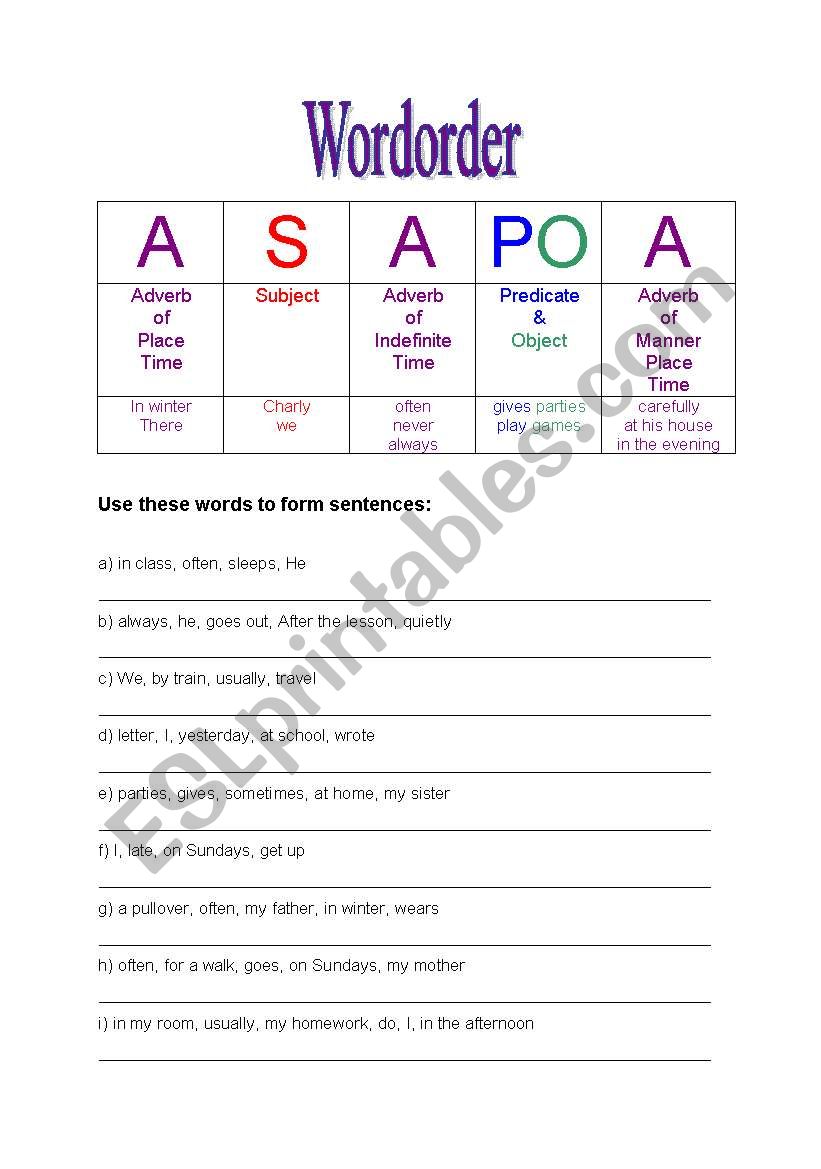 Wordorder

| A | S | A | PO | A |
|---|---|---|---|---|
| Adverb of Place Time | Subject | Adverb of Indefinite Time | Predicate & Object | Adverb of Manner Place Time |
| In winter There | Charly we | often never always | gives parties play games | carefully at his house in the evening |

Use these words to form sentences:

a) in class, often, sleeps, He

b) always, he, goes out, After the lesson, quietly

c) We, by train, usually, travel

d) letter, I, yesterday, at school, wrote

e) parties, gives, sometimes, at home, my sister

f) I, late, on Sundays, get up

g) a pullover, often, my father, in winter, wears

h) often, for a walk, goes, on Sundays, my mother

i) in my room, usually, my homework, do, I, in the afternoon

ESLprintables.com